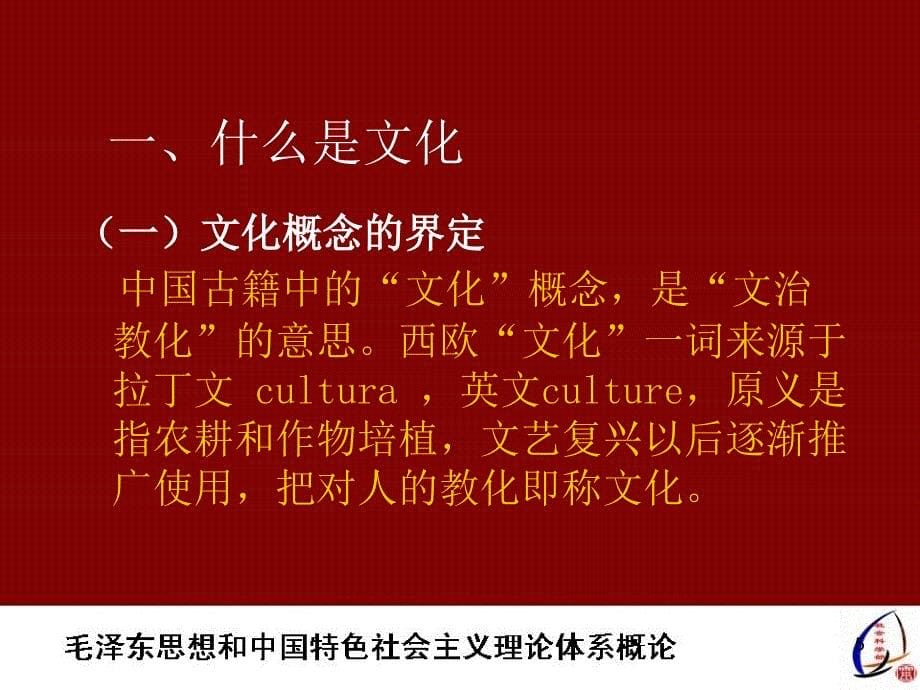 一、什么是文化

（一）文化概念的界定

中国古籍中的“文化”概念，是“文治教化”的意思。西欧“文化”一词来源于拉丁文 cultura ，英文culture，原义是指农耕和作物培植，文艺复兴以后逐渐推广使用，把对人的教化即称文化。

毛泽东思想和中国特色社会主义理论体系概论